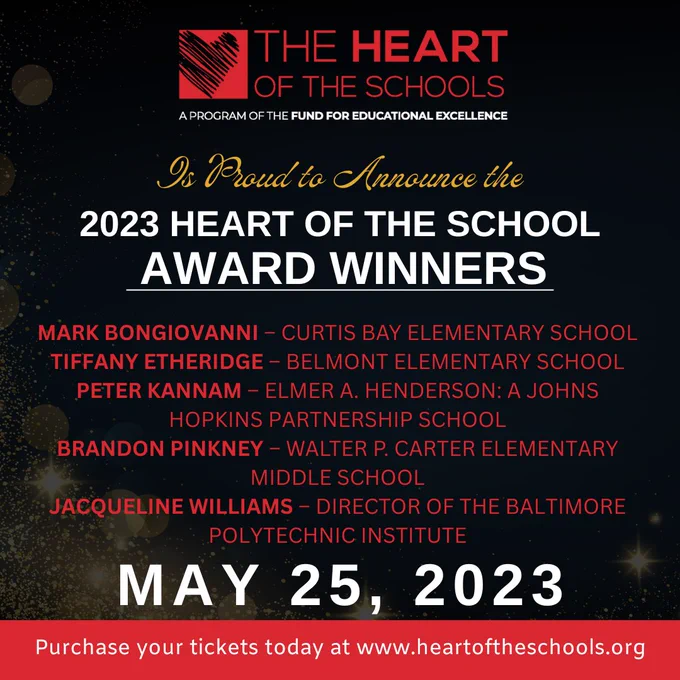 THE HEART
OF THE SCHOOLS

A PROGRAM OF THE FUND FOR EDUCATIONAL EXCELLENCE

Is Proud to Announce the

2023 HEART OF THE SCHOOL
AWARD WINNERS

MARK BONGIOVANNI – CURTIS BAY ELEMENTARY SCHOOL
TIFFANY ETHERIDGE – BELMONT ELEMENTARY SCHOOL
PETER KANNAM – ELMER A. HENDERSON: A JOHNS HOPKINS PARTNERSHIP SCHOOL
BRANDON PINKNEY – WALTER P. CARTER ELEMENTARY MIDDLE SCHOOL
JACQUELINE WILLIAMS – DIRECTOR OF THE BALTIMORE POLYTECHNIC INSTITUTE

MAY 25, 2023

Purchase your tickets today at www.heartoftheschools.org